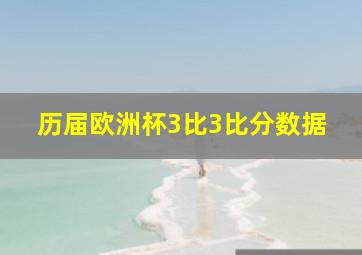 历届欧洲杯3比3比分数据